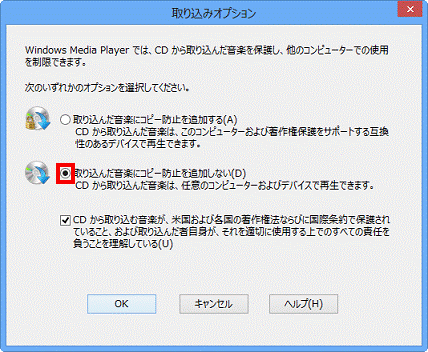 取り込みオプション

Windows Media Player では、CD から取り込んだ音楽を保護し、他のコンピューターでの使用を制限できます。

次のいずれかのオプションを選択してください。

取り込んだ音楽にコピー防止を追加する(A)
CD から取り込んだ音楽は、このコンピューターおよび著作権保護をサポートする互換性のあるデバイスで再生できます。

取り込んだ音楽にコピー防止を追加しない(D)
CD から取り込んだ音楽は、任意のコンピューターおよびデバイスで再生できます。

CD から取り込む音楽が、米国および各国の著作権法ならびに国際条約で保護されていること、および取り込んだ者自身が、それを適切に使用する上でのすべての責任を負うことを理解している(U)

OK
キャンセル
ヘルプ(H)